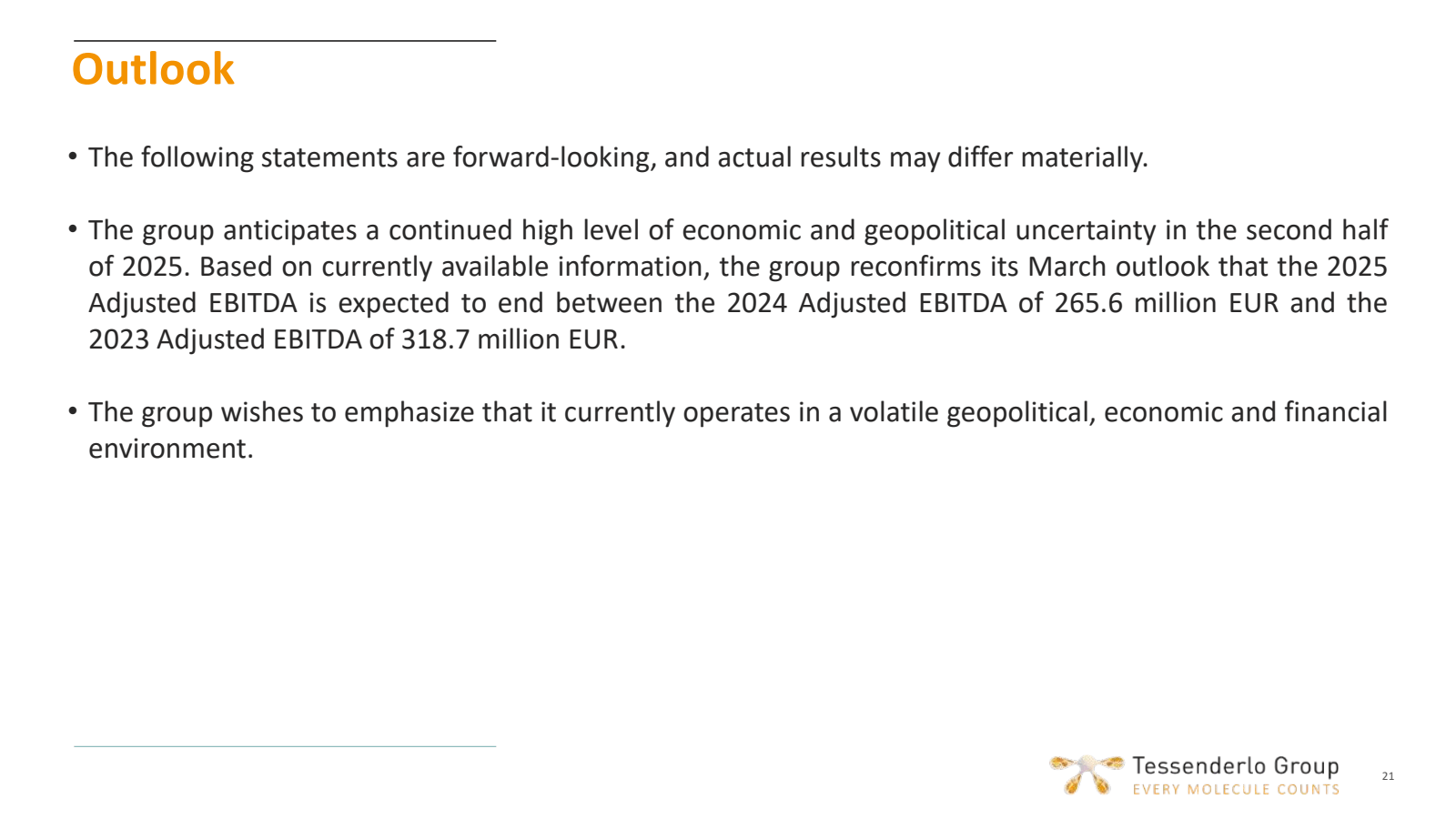 Outlook

• The following statements are forward-looking, and actual results may differ materially.

• The group anticipates a continued high level of economic and geopolitical uncertainty in the second half of 2025. Based on currently available information, the group reconfirms its March outlook that the 2025 Adjusted EBITDA is expected to end between the 2024 Adjusted EBITDA of 265.6 million EUR and the 2023 Adjusted EBITDA of 318.7 million EUR.

• The group wishes to emphasize that it currently operates in a volatile geopolitical, economic and financial environment.

Tessenderlo Group
EVERY MOLECULE COUNTS

21